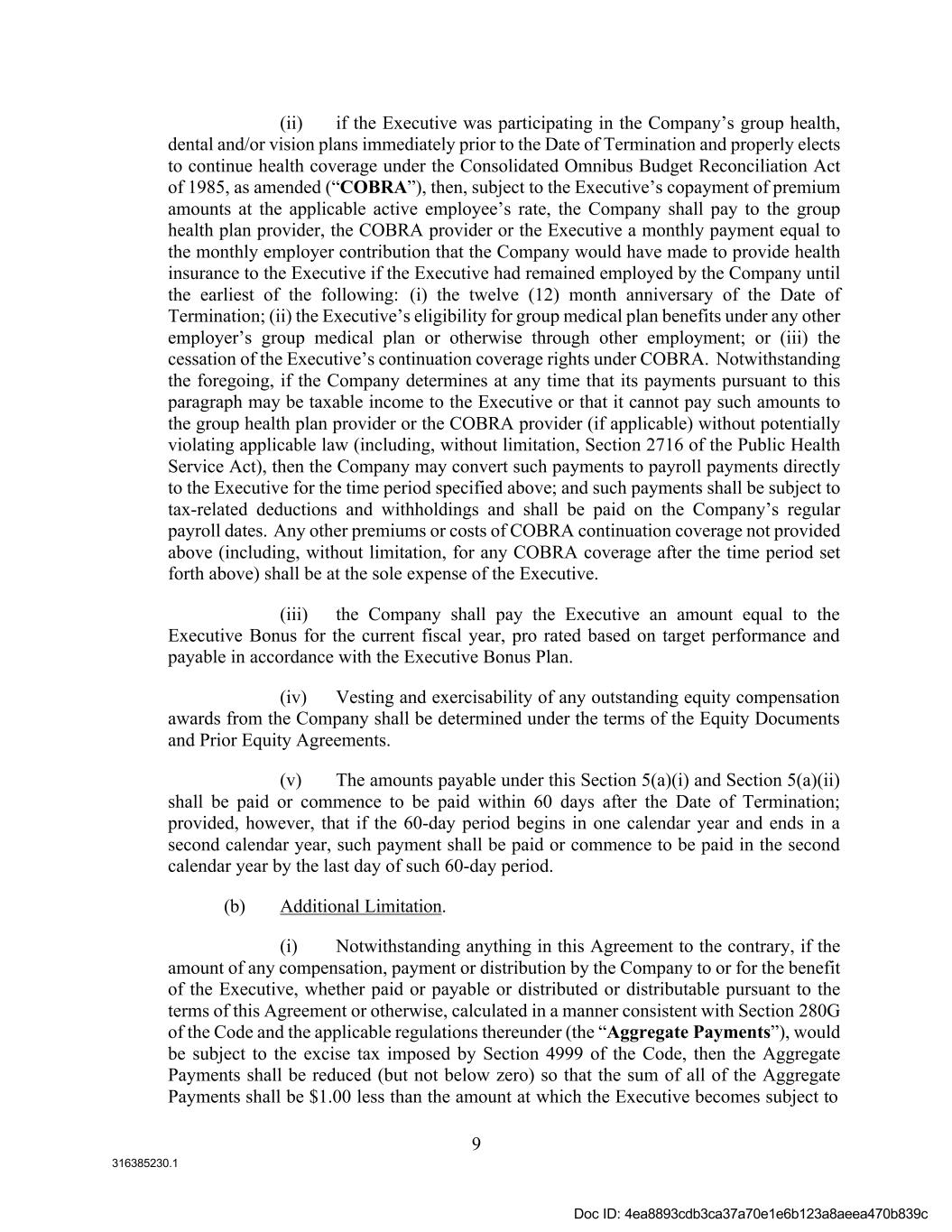 (ii) if the Executive was participating in the Company's group health, dental and/or vision plans immediately prior to the Date of Termination and properly elects to continue health coverage under the Consolidated Omnibus Budget Reconciliation Act of 1985, as amended ("COBRA"), then, subject to the Executive's copayment of premium amounts at the applicable active employee's rate, the Company shall pay to the group health plan provider, the COBRA provider or the Executive a monthly payment equal to the monthly employer contribution that the Company would have made to provide health insurance to the Executive if the Executive had remained employed by the Company until the earliest of the following: (i) the twelve (12) month anniversary of the Date of Termination; (ii) the Executive's eligibility for group medical plan benefits under any other employer's group medical plan or otherwise through other employment; or (iii) the cessation of the Executive's continuation coverage rights under COBRA. Notwithstanding the foregoing, if the Company determines at any time that its payments pursuant to this paragraph may be taxable income to the Executive or that it cannot pay such amounts to the group health plan provider or the COBRA provider (if applicable) without potentially violating applicable law (including, without limitation, Section 2716 of the Public Health Service Act), then the Company may convert such payments to payroll payments directly to the Executive for the time period specified above; and such payments shall be subject to tax-related deductions and withholdings and shall be paid on the Company's regular payroll dates. Any other premiums or costs of COBRA continuation coverage not provided above (including, without limitation, for any COBRA coverage after the time period set forth above) shall be at the sole expense of the Executive.

(iii) the Company shall pay the Executive an amount equal to the Executive Bonus for the current fiscal year, pro rated based on target performance and payable in accordance with the Executive Bonus Plan.

(iv) Vesting and exercisability of any outstanding equity compensation awards from the Company shall be determined under the terms of the Equity Documents and Prior Equity Agreements.

(v) The amounts payable under this Section 5(a)(i) and Section 5(a)(ii) shall be paid or commence to be paid within 60 days after the Date of Termination; provided, however, that if the 60-day period begins in one calendar year and ends in a second calendar year, such payment shall be paid or commence to be paid in the second calendar year by the last day of such 60-day period.

(b) Additional Limitation.

(i) Notwithstanding anything in this Agreement to the contrary, if the amount of any compensation, payment or distribution by the Company to or for the benefit of the Executive, whether paid or payable or distributed or distributable pursuant to the terms of this Agreement or otherwise, calculated in a manner consistent with Section 280G of the Code and the applicable regulations thereunder (the "Aggregate Payments"), would be subject to the excise tax imposed by Section 4999 of the Code, then the Aggregate Payments shall be reduced (but not below zero) so that the sum of all of the Aggregate Payments shall be $1.00 less than the amount at which the Executive becomes subject to

9

316385230.1

Doc ID: 4ea8893cdb3ca37a70e1e6b123a8aeea470b839c